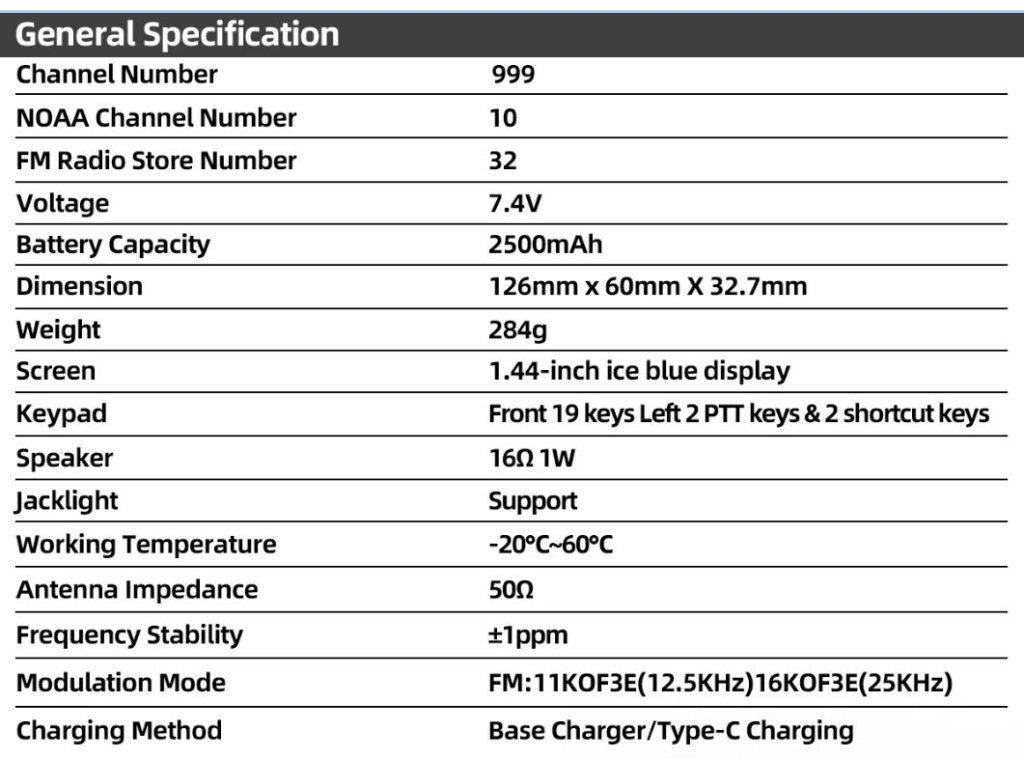 General Specification

| Channel Number | 999 |
|---|---|
| NOAA Channel Number | 10 |
| FM Radio Store Number | 32 |
| Voltage | 7.4V |
| Battery Capacity | 2500mAh |
| Dimension | 126mm x 60mm X 32.7mm |
| Weight | 284g |
| Screen | 1.44-inch ice blue display |
| Keypad | Front 19 keys Left 2 PTT keys & 2 shortcut keys |
| Speaker | 16Ω 1W |
| Jacklight | Support |
| Working Temperature | -20°C~60°C |
| Antenna Impedance | 50Ω |
| Frequency Stability | ±1ppm |
| Modulation Mode | FM:11KOF3E(12.5KHz)16KOF3E(25KHz) |
| Charging Method | Base Charger/Type-C Charging |